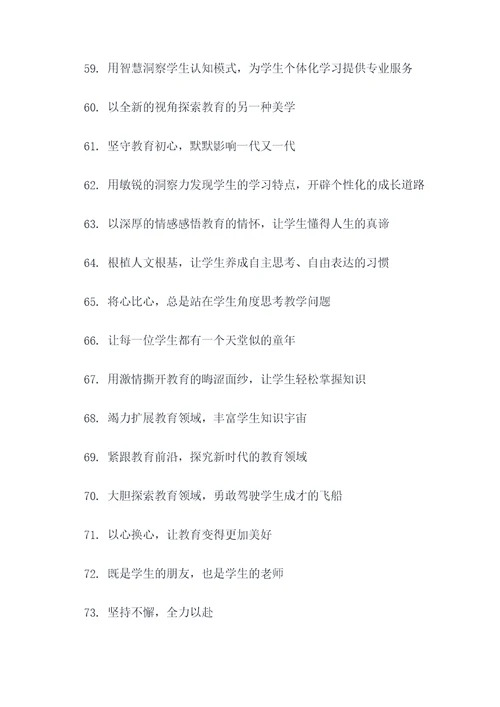 59. 用智慧洞察学生认知模式，为学生个体化学习提供专业服务

60. 以全新的视角探索教育的另一种美学

61. 坚守教育初心，默默影响一代又一代

62. 用敏锐的洞察力发现学生的学习特点，开辟个性化的成长道路

63. 以深厚的情感感悟教育的情怀，让学生懂得人生的真谛

64. 根植人文根基，让学生养成自主思考、自由表达的习惯

65. 将心比心，总是站在学生角度思考教学问题

66. 让每一位学生都有一个天堂似的童年

67. 用激情撕开教育的晦涩面纱，让学生轻松掌握知识

68. 竭力扩展教育领域，丰富学生知识宇宙

69. 紧跟教育前沿，探究新时代的教育领域

70. 大胆探索教育领域，勇敢驾驶学生成才的飞船

71. 以心换心，让教育变得更加美好

72. 既是学生的朋友，也是学生的老师

73. 坚持不懈，全力以赴